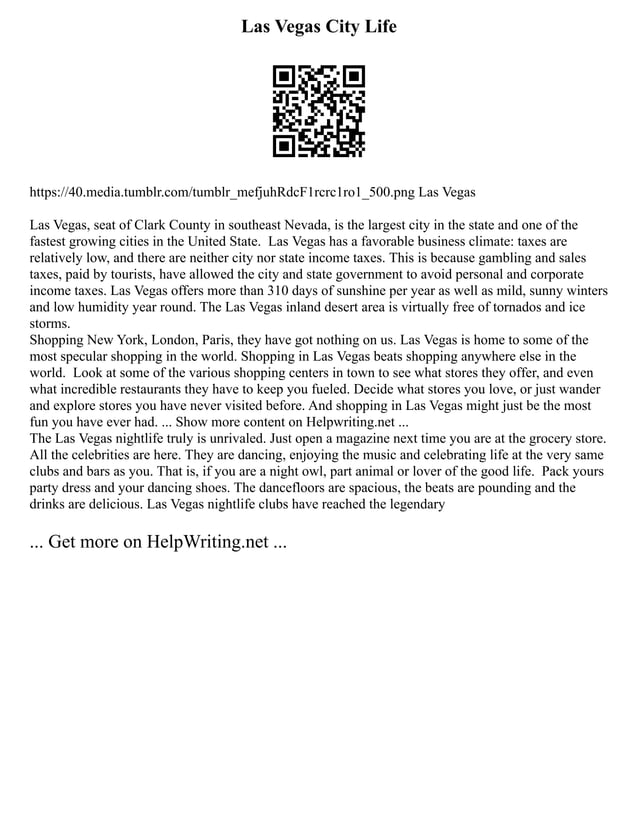 Las Vegas City Life

https://40.media.tumblr.com/tumblr_mefjuhRdcF1rcrc1ro1_500.png Las Vegas

Las Vegas, seat of Clark County in southeast Nevada, is the largest city in the state and one of the fastest growing cities in the United State. Las Vegas has a favorable business climate: taxes are relatively low, and there are neither city nor state income taxes. This is because gambling and sales taxes, paid by tourists, have allowed the city and state government to avoid personal and corporate income taxes. Las Vegas offers more than 310 days of sunshine per year as well as mild, sunny winters and low humidity year round. The Las Vegas inland desert area is virtually free of tornados and ice storms.
Shopping New York, London, Paris, they have got nothing on us. Las Vegas is home to some of the most specular shopping in the world. Shopping in Las Vegas beats shopping anywhere else in the world. Look at some of the various shopping centers in town to see what stores they offer, and even what incredible restaurants they have to keep you fueled. Decide what stores you love, or just wander and explore stores you have never visited before. And shopping in Las Vegas might just be the most fun you have ever had. ... Show more content on Helpwriting.net ...
The Las Vegas nightlife truly is unrivaled. Just open a magazine next time you are at the grocery store. All the celebrities are here. They are dancing, enjoying the music and celebrating life at the very same clubs and bars as you. That is, if you are a night owl, part animal or lover of the good life. Pack yours party dress and your dancing shoes. The dancefloors are spacious, the beats are pounding and the drinks are delicious. Las Vegas nightlife clubs have reached the legendary

... Get more on HelpWriting.net ...